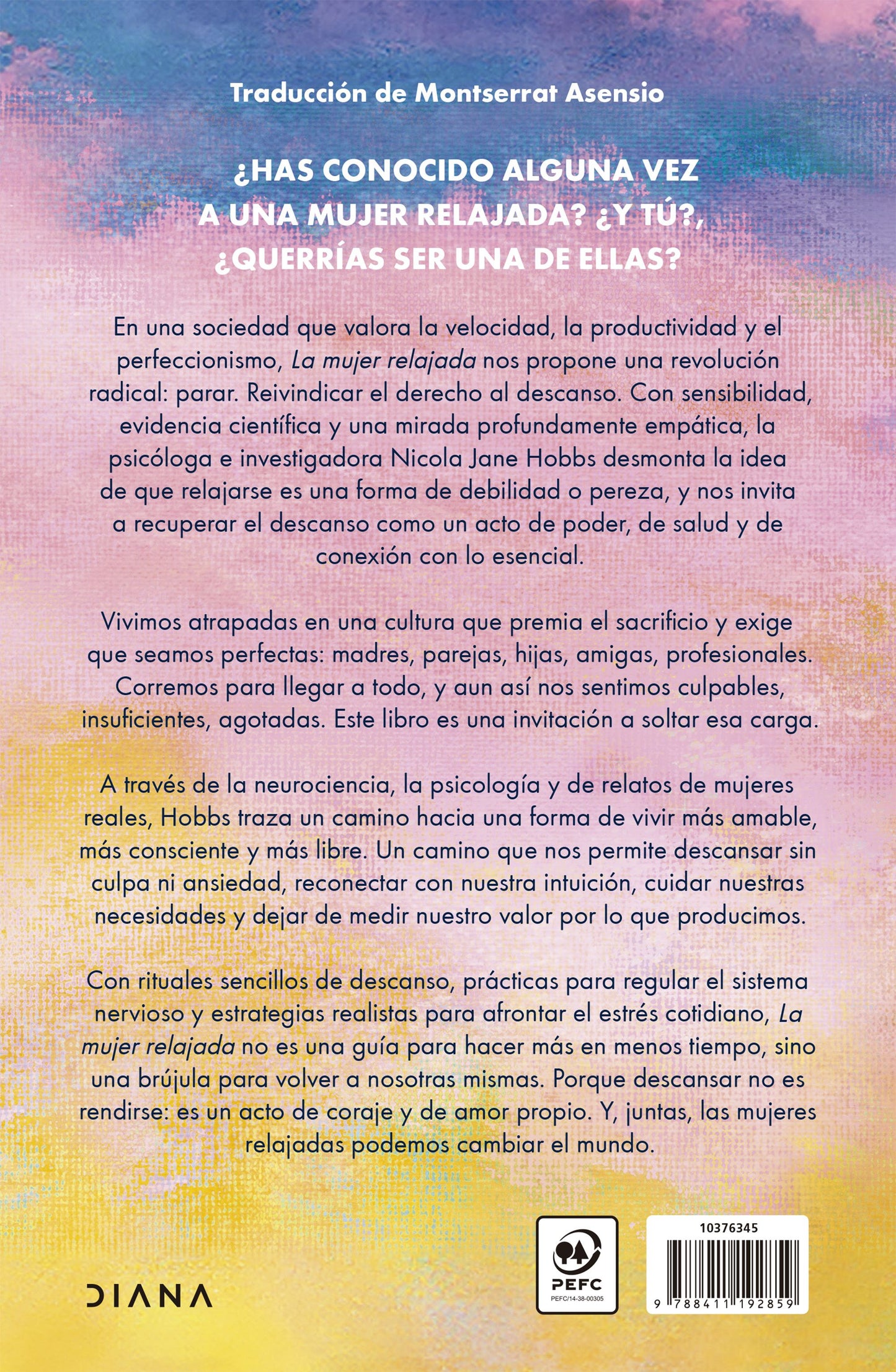 Traducción de Montserrat Asensio

¿HAS CONOCIDO ALGUNA VEZ A UNA MUJER RELAJADA? ¿Y TÚ?, ¿QUERRÍAS SER UNA DE ELLAS?

En una sociedad que valora la velocidad, la productividad y el perfeccionismo, La mujer relajada nos propone una revolución radical: parar. Reivindicar el derecho al descanso. Con sensibilidad, evidencia científica y una mirada profundamente empática, la psicóloga e investigadora Nicola Jane Hobbs desmonta la idea de que relajarse es una forma de debilidad o pereza, y nos invita a recuperar el descanso como un acto de poder, de salud y de conexión con lo esencial.

Vivimos atrapadas en una cultura que premia el sacrificio y exige que seamos perfectas: madres, parejas, hijas, amigas, profesionales. Corremos para llegar a todo, y aun así nos sentimos culpables, insuficientes, agotadas. Este libro es una invitación a soltar esa carga.

A través de la neurociencia, la psicología y de relatos de mujeres reales, Hobbs traza un camino hacia una forma de vivir más amable, más consciente y más libre. Un camino que nos permite descansar sin culpa ni ansiedad, reconectar con nuestra intuición, cuidar nuestras necesidades y dejar de medir nuestro valor por lo que producimos.

Con rituales sencillos de descanso, prácticas para regular el sistema nervioso y estrategias realistas para afrontar el estrés cotidiano, La mujer relajada no es una guía para hacer más en menos tiempo, sino una brújula para volver a nosotras mismas. Porque descansar no es rendirse: es un acto de coraje y de amor propio. Y, juntas, las mujeres relajadas podemos cambiar el mundo.

DIANA

PEFC
PEFC/14-38-00305

10376345

9 788411 192859